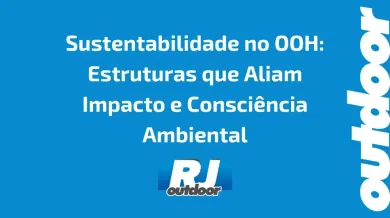 Sustentabilidade no OOH: Estruturas que Aliam Impacto e Consciência Ambiental

RJ
outdoor

outdoor